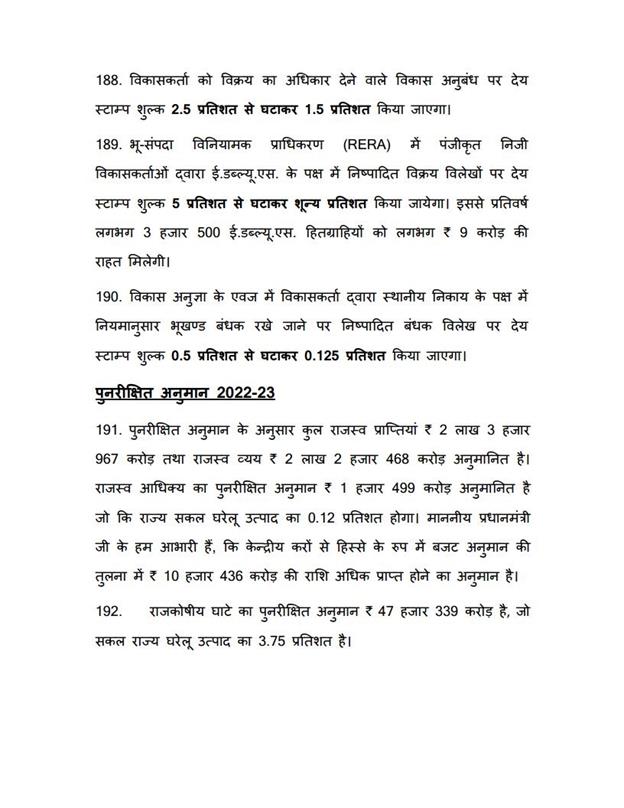 188. विकासकर्ता को विक्रय का अधिकार देने वाले विकास अनुबंध पर देय स्टाम्प शुल्क 2.5 प्रतिशत से घटाकर 1.5 प्रतिशत किया जाएगा।

189. भू-संपदा विनियामक प्राधिकरण (RERA) में पंजीकृत निजी विकासकर्ताओं द्वारा ई.डब्ल्यू.एस. के पक्ष में निष्पादित विक्रय विलेखों पर देय स्टाम्प शुल्क 5 प्रतिशत से घटाकर शून्य प्रतिशत किया जायेगा। इससे प्रतिवर्ष लगभग 3 हजार 500 ई.डब्ल्यू.एस. हितग्राहियों को लगभग ₹ 9 करोड़ की राहत मिलेगी।

190. विकास अनुज्ञा के एवज में विकासकर्ता द्वारा स्थानीय निकाय के पक्ष में नियमानुसार भूखण्ड बंधक रखे जाने पर निष्पादित बंधक विलेख पर देय स्टाम्प शुल्क 0.5 प्रतिशत से घटाकर 0.125 प्रतिशत किया जाएगा।

पुनरीक्षित अनुमान 2022-23

191. पुनरीक्षित अनुमान के अनुसार कुल राजस्व प्राप्तियां ₹ 2 लाख 3 हजार 967 करोड़ तथा राजस्व व्यय ₹ 2 लाख 2 हजार 468 करोड़ अनुमानित है। राजस्व आधिक्य का पुनरीक्षित अनुमान ₹ 1 हजार 499 करोड़ अनुमानित है जो कि राज्य सकल घरेलू उत्पाद का 0.12 प्रतिशत होगा। माननीय प्रधानमंत्री जी के हम आभारी हैं, कि केन्द्रीय करों से हिस्से के रुप में बजट अनुमान की तुलना में ₹ 10 हजार 436 करोड़ की राशि अधिक प्राप्त होने का अनुमान है।

192. राजकोषीय घाटे का पुनरीक्षित अनुमान ₹ 47 हजार 339 करोड़ है, जो सकल राज्य घरेलू उत्पाद का 3.75 प्रतिशत है।